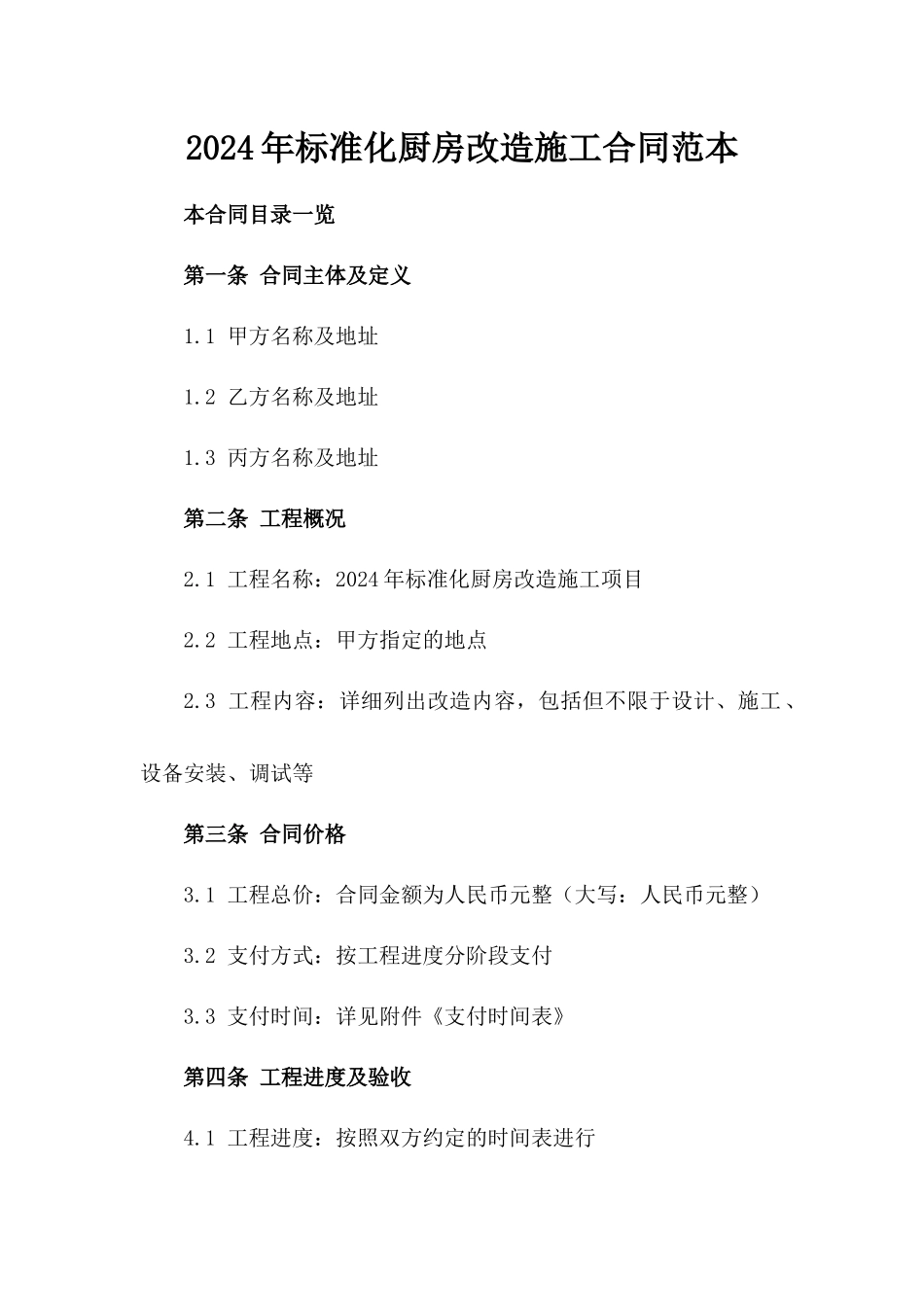 2024年标准化厨房改造施工合同范本

本合同目录一览

第一条 合同主体及定义

1.1 甲方名称及地址

1.2 乙方名称及地址

1.3 丙方名称及地址

第二条 工程概况

2.1 工程名称：2024年标准化厨房改造施工项目

2.2 工程地点：甲方指定的地点

2.3 工程内容：详细列出改造内容，包括但不限于设计、施工、设备安装、调试等

第三条 合同价格

3.1 工程总价：合同金额为人民币元整（大写：人民币元整）

3.2 支付方式：按工程进度分阶段支付

3.3 支付时间：详见附件《支付时间表》

第四条 工程进度及验收

4.1 工程进度：按照双方约定的时间表进行